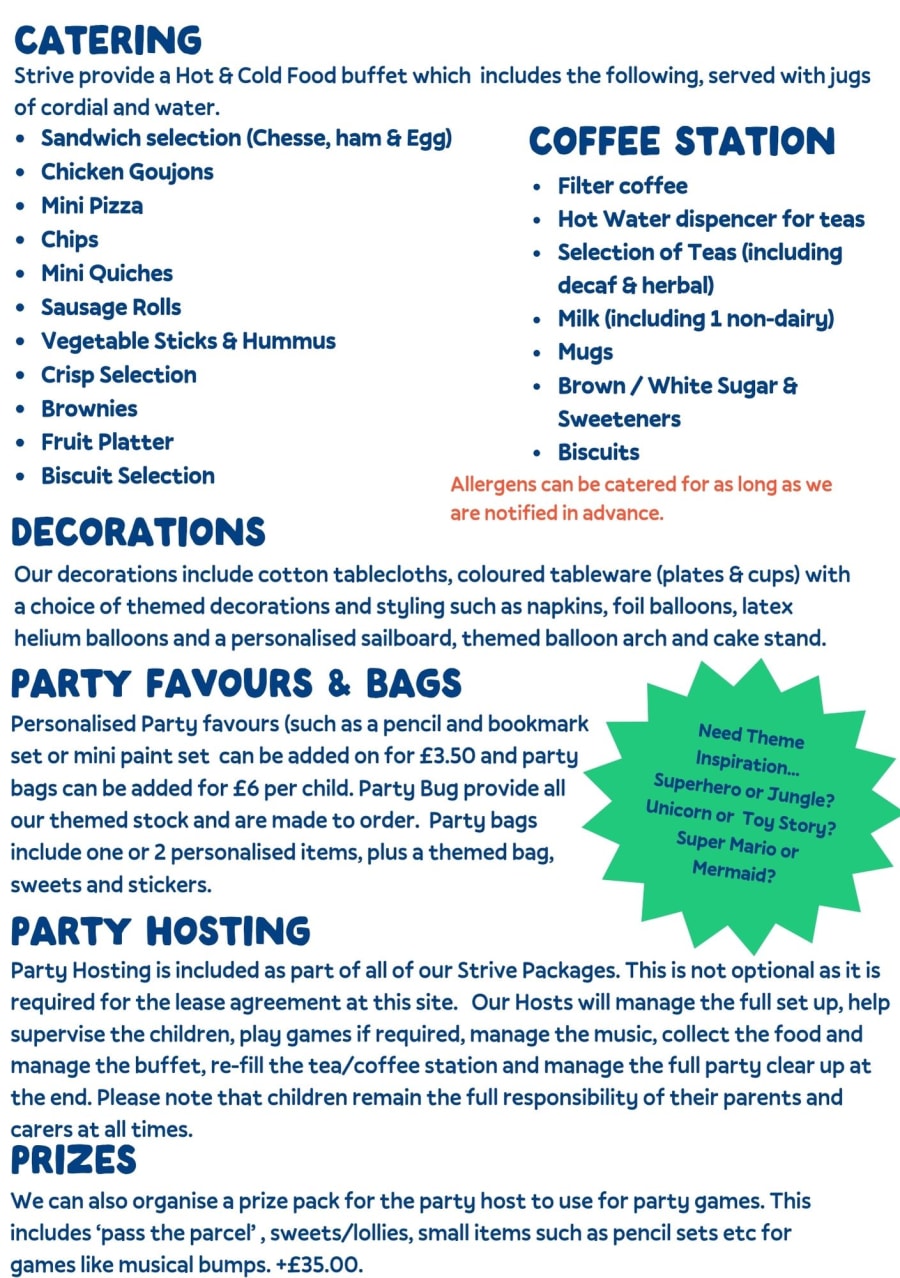 CATERING

Strive provide a Hot & Cold Food buffet which includes the following, served with jugs of cordial and water.

• Sandwich selection (Chesse, ham & Egg)
• Chicken Goujons
• Mini Pizza
• Chips
• Mini Quiches
• Sausage Rolls
• Vegetable Sticks & Hummus
• Crisp Selection
• Brownies
• Fruit Platter
• Biscuit Selection

COFFEE STATION

• Filter coffee
• Hot Water dispencer for teas
• Selection of Teas (including decaf & herbal)
• Milk (including 1 non-dairy)
• Mugs
• Brown / White Sugar & Sweeteners
• Biscuits

Allergens can be catered for as long as we are notified in advance.

DECORATIONS

Our decorations include cotton tablecloths, coloured tableware (plates & cups) with a choice of themed decorations and styling such as napkins, foil balloons, latex helium balloons and a personalised sailboard, themed balloon arch and cake stand.

PARTY FAVOURS & BAGS

Personalised Party favours (such as a pencil and bookmark set or mini paint set can be added on for £3.50 and party bags can be added for £6 per child. Party Bug provide all our themed stock and are made to order. Party bags include one or 2 personalised items, plus a themed bag, sweets and stickers.

Need Theme Inspiration...
Superhero or Jungle?
Unicorn or Toy Story?
Super Mario or Mermaid?

PARTY HOSTING

Party Hosting is included as part of all of our Strive Packages. This is not optional as it is required for the lease agreement at this site. Our Hosts will manage the full set up, help supervise the children, play games if required, manage the music, collect the food and manage the buffet, re-fill the tea/coffee station and manage the full party clear up at the end. Please note that children remain the full responsibility of their parents and carers at all times.

PRIZES

We can also organise a prize pack for the party host to use for party games. This includes 'pass the parcel' , sweets/lollies, small items such as pencil sets etc for games like musical bumps. +£35.00.